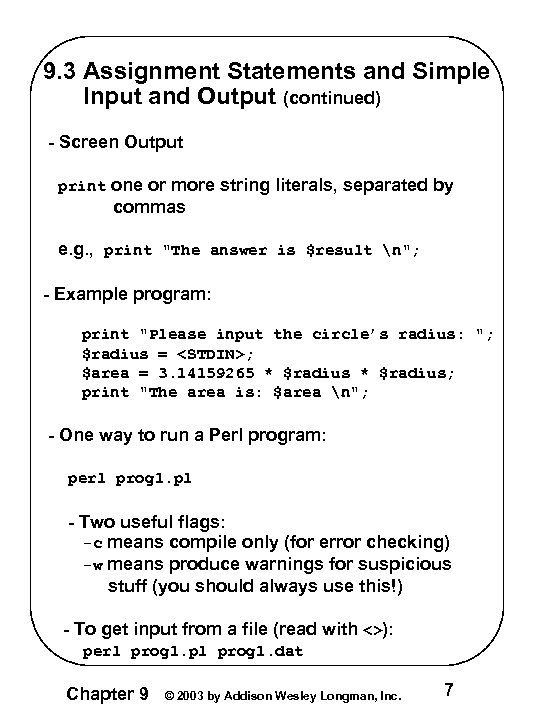 9.3 Assignment Statements and Simple Input and Output (continued)

- Screen Output

print one or more string literals, separated by commas

e.g., print "The answer is $result \n";

- Example program:

print "Please input the circle's radius: ";
$radius = <STDIN>;
$area = 3.14159265 * $radius * $radius;
print "The area is: $area \n";

- One way to run a Perl program:

perl prog1.pl

- Two useful flags:
-c means compile only (for error checking)
-w means produce warnings for suspicious stuff (you should always use this!)

- To get input from a file (read with <>):
perl prog1.pl prog1.dat

Chapter 9 © 2003 by Addison Wesley Longman, Inc. 7